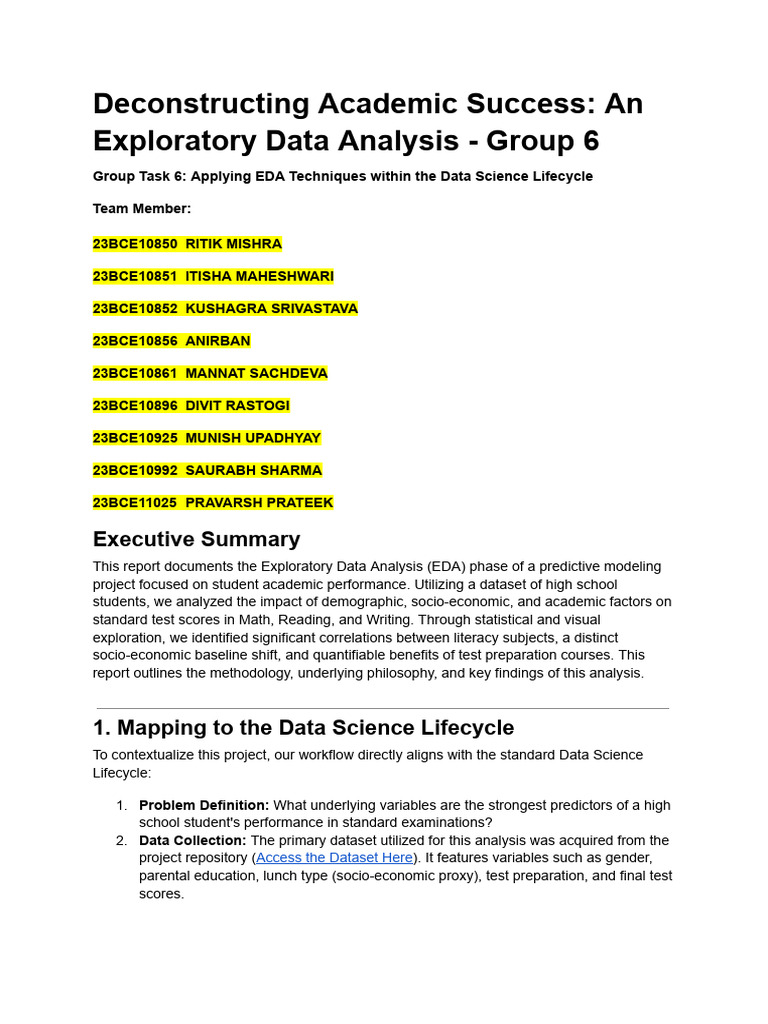 Deconstructing Academic Success: An Exploratory Data Analysis - Group 6

Group Task 6: Applying EDA Techniques within the Data Science Lifecycle

Team Member:

23BCE10850 RITIK MISHRA

23BCE10851 ITISHA MAHESHWARI

23BCE10852 KUSHAGRA SRIVASTAVA

23BCE10856 ANIRBAN

23BCE10861 MANNAT SACHDEVA

23BCE10896 DIVIT RASTOGI

23BCE10925 MUNISH UPADHYAY

23BCE10992 SAURABH SHARMA

23BCE11025 PRAVARSH PRATEEK

Executive Summary

This report documents the Exploratory Data Analysis (EDA) phase of a predictive modeling project focused on student academic performance. Utilizing a dataset of high school students, we analyzed the impact of demographic, socio-economic, and academic factors on standard test scores in Math, Reading, and Writing. Through statistical and visual exploration, we identified significant correlations between literacy subjects, a distinct socio-economic baseline shift, and quantifiable benefits of test preparation courses. This report outlines the methodology, underlying philosophy, and key findings of this analysis.

1. Mapping to the Data Science Lifecycle

To contextualize this project, our workflow directly aligns with the standard Data Science Lifecycle:

1. Problem Definition: What underlying variables are the strongest predictors of a high school student's performance in standard examinations?
2. Data Collection: The primary dataset utilized for this analysis was acquired from the project repository (Access the Dataset Here). It features variables such as gender, parental education, lunch type (socio-economic proxy), test preparation, and final test scores.